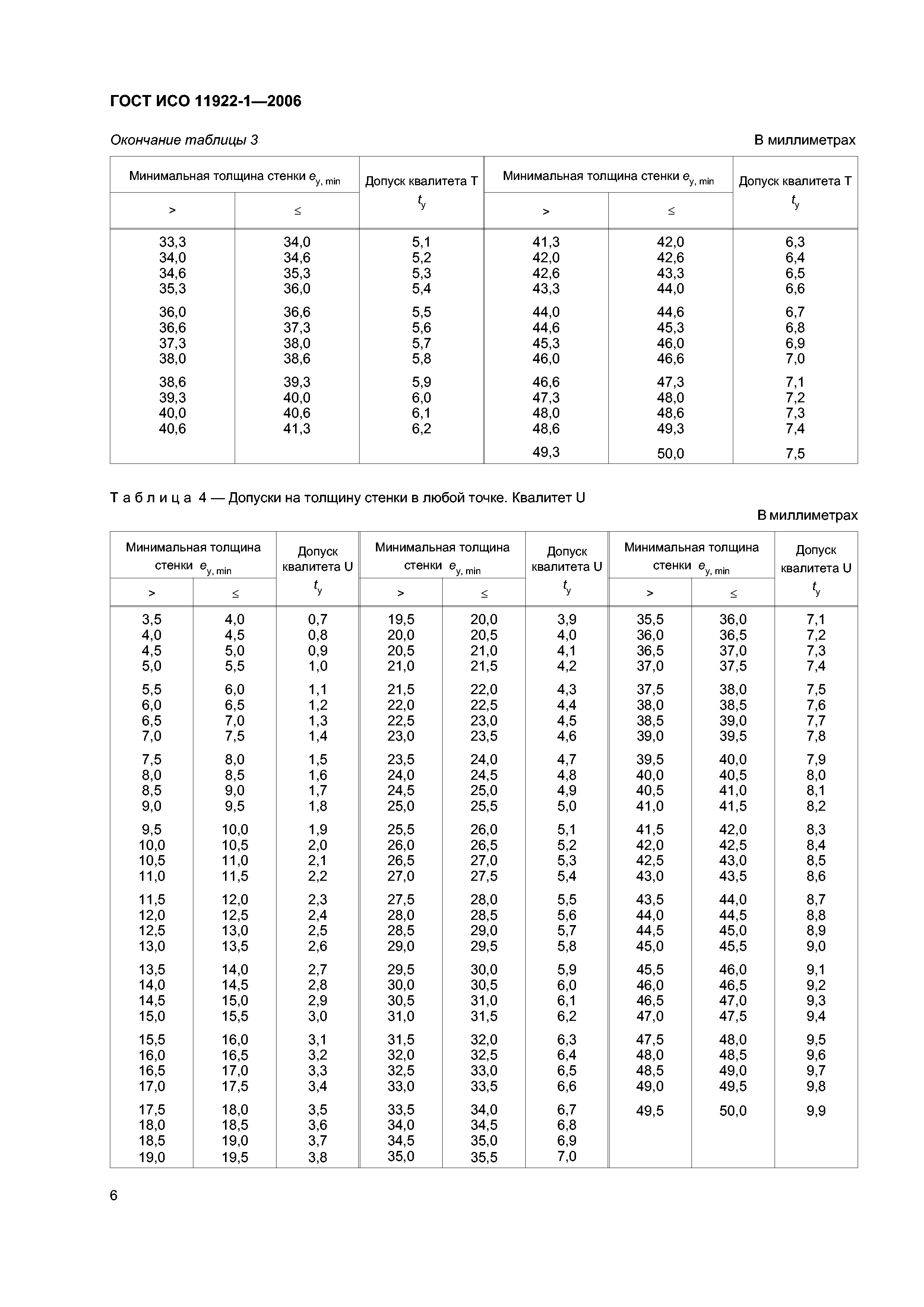 ГОСТ ИСО 11922-1—2006

Окончание таблицы 3

В миллиметрах

| Минимальная толщина стенки $e_{y, min}$ > | Минимальная толщина стенки $e_{y, min}$ ≤ | Допуск квалитета T $t_y$ | Минимальная толщина стенки $e_{y, min}$ > | Минимальная толщина стенки $e_{y, min}$ ≤ | Допуск квалитета T $t_y$ |
|---|---|---|---|---|---|
| 33,3 | 34,0 | 5,1 | 41,3 | 42,0 | 6,3 |
| 34,0 | 34,6 | 5,2 | 42,0 | 42,6 | 6,4 |
| 34,6 | 35,3 | 5,3 | 42,6 | 43,3 | 6,5 |
| 35,3 | 36,0 | 5,4 | 43,3 | 44,0 | 6,6 |
| 36,0 | 36,6 | 5,5 | 44,0 | 44,6 | 6,7 |
| 36,6 | 37,3 | 5,6 | 44,6 | 45,3 | 6,8 |
| 37,3 | 38,0 | 5,7 | 45,3 | 46,0 | 6,9 |
| 38,0 | 38,6 | 5,8 | 46,0 | 46,6 | 7,0 |
| 38,6 | 39,3 | 5,9 | 46,6 | 47,3 | 7,1 |
| 39,3 | 40,0 | 6,0 | 47,3 | 48,0 | 7,2 |
| 40,0 | 40,6 | 6,1 | 48,0 | 48,6 | 7,3 |
| 40,6 | 41,3 | 6,2 | 48,6 | 49,3 | 7,4 |
| | | | 49,3 | 50,0 | 7,5 |

Т а б л и ц а 4 — Допуски на толщину стенки в любой точке. Квалитет U

В миллиметрах

| Минимальная толщина стенки $e_{y, min}$ > | Минимальная толщина стенки $e_{y, min}$ ≤ | Допуск квалитета U $t_y$ | Минимальная толщина стенки $e_{y, min}$ > | Минимальная толщина стенки $e_{y, min}$ ≤ | Допуск квалитета U $t_y$ | Минимальная толщина стенки $e_{y, min}$ > | Минимальная толщина стенки $e_{y, min}$ ≤ | Допуск квалитета U $t_y$ |
|---|---|---|---|---|---|---|---|---|
| 3,5 | 4,0 | 0,7 | 19,5 | 20,0 | 3,9 | 35,5 | 36,0 | 7,1 |
| 4,0 | 4,5 | 0,8 | 20,0 | 20,5 | 4,0 | 36,0 | 36,5 | 7,2 |
| 4,5 | 5,0 | 0,9 | 20,5 | 21,0 | 4,1 | 36,5 | 37,0 | 7,3 |
| 5,0 | 5,5 | 1,0 | 21,0 | 21,5 | 4,2 | 37,0 | 37,5 | 7,4 |
| 5,5 | 6,0 | 1,1 | 21,5 | 22,0 | 4,3 | 37,5 | 38,0 | 7,5 |
| 6,0 | 6,5 | 1,2 | 22,0 | 22,5 | 4,4 | 38,0 | 38,5 | 7,6 |
| 6,5 | 7,0 | 1,3 | 22,5 | 23,0 | 4,5 | 38,5 | 39,0 | 7,7 |
| 7,0 | 7,5 | 1,4 | 23,0 | 23,5 | 4,6 | 39,0 | 39,5 | 7,8 |
| 7,5 | 8,0 | 1,5 | 23,5 | 24,0 | 4,7 | 39,5 | 40,0 | 7,9 |
| 8,0 | 8,5 | 1,6 | 24,0 | 24,5 | 4,8 | 40,0 | 40,5 | 8,0 |
| 8,5 | 9,0 | 1,7 | 24,5 | 25,0 | 4,9 | 40,5 | 41,0 | 8,1 |
| 9,0 | 9,5 | 1,8 | 25,0 | 25,5 | 5,0 | 41,0 | 41,5 | 8,2 |
| 9,5 | 10,0 | 1,9 | 25,5 | 26,0 | 5,1 | 41,5 | 42,0 | 8,3 |
| 10,0 | 10,5 | 2,0 | 26,0 | 26,5 | 5,2 | 42,0 | 42,5 | 8,4 |
| 10,5 | 11,0 | 2,1 | 26,5 | 27,0 | 5,3 | 42,5 | 43,0 | 8,5 |
| 11,0 | 11,5 | 2,2 | 27,0 | 27,5 | 5,4 | 43,0 | 43,5 | 8,6 |
| 11,5 | 12,0 | 2,3 | 27,5 | 28,0 | 5,5 | 43,5 | 44,0 | 8,7 |
| 12,0 | 12,5 | 2,4 | 28,0 | 28,5 | 5,6 | 44,0 | 44,5 | 8,8 |
| 12,5 | 13,0 | 2,5 | 28,5 | 29,0 | 5,7 | 44,5 | 45,0 | 8,9 |
| 13,0 | 13,5 | 2,6 | 29,0 | 29,5 | 5,8 | 45,0 | 45,5 | 9,0 |
| 13,5 | 14,0 | 2,7 | 29,5 | 30,0 | 5,9 | 45,5 | 46,0 | 9,1 |
| 14,0 | 14,5 | 2,8 | 30,0 | 30,5 | 6,0 | 46,0 | 46,5 | 9,2 |
| 14,5 | 15,0 | 2,9 | 30,5 | 31,0 | 6,1 | 46,5 | 47,0 | 9,3 |
| 15,0 | 15,5 | 3,0 | 31,0 | 31,5 | 6,2 | 47,0 | 47,5 | 9,4 |
| 15,5 | 16,0 | 3,1 | 31,5 | 32,0 | 6,3 | 47,5 | 48,0 | 9,5 |
| 16,0 | 16,5 | 3,2 | 32,0 | 32,5 | 6,4 | 48,0 | 48,5 | 9,6 |
| 16,5 | 17,0 | 3,3 | 32,5 | 33,0 | 6,5 | 48,5 | 49,0 | 9,7 |
| 17,0 | 17,5 | 3,4 | 33,0 | 33,5 | 6,6 | 49,0 | 49,5 | 9,8 |
| 17,5 | 18,0 | 3,5 | 33,5 | 34,0 | 6,7 | 49,5 | 50,0 | 9,9 |
| 18,0 | 18,5 | 3,6 | 34,0 | 34,5 | 6,8 | | | |
| 18,5 | 19,0 | 3,7 | 34,5 | 35,0 | 6,9 | | | |
| 19,0 | 19,5 | 3,8 | 35,0 | 35,5 | 7,0 | | | |

6